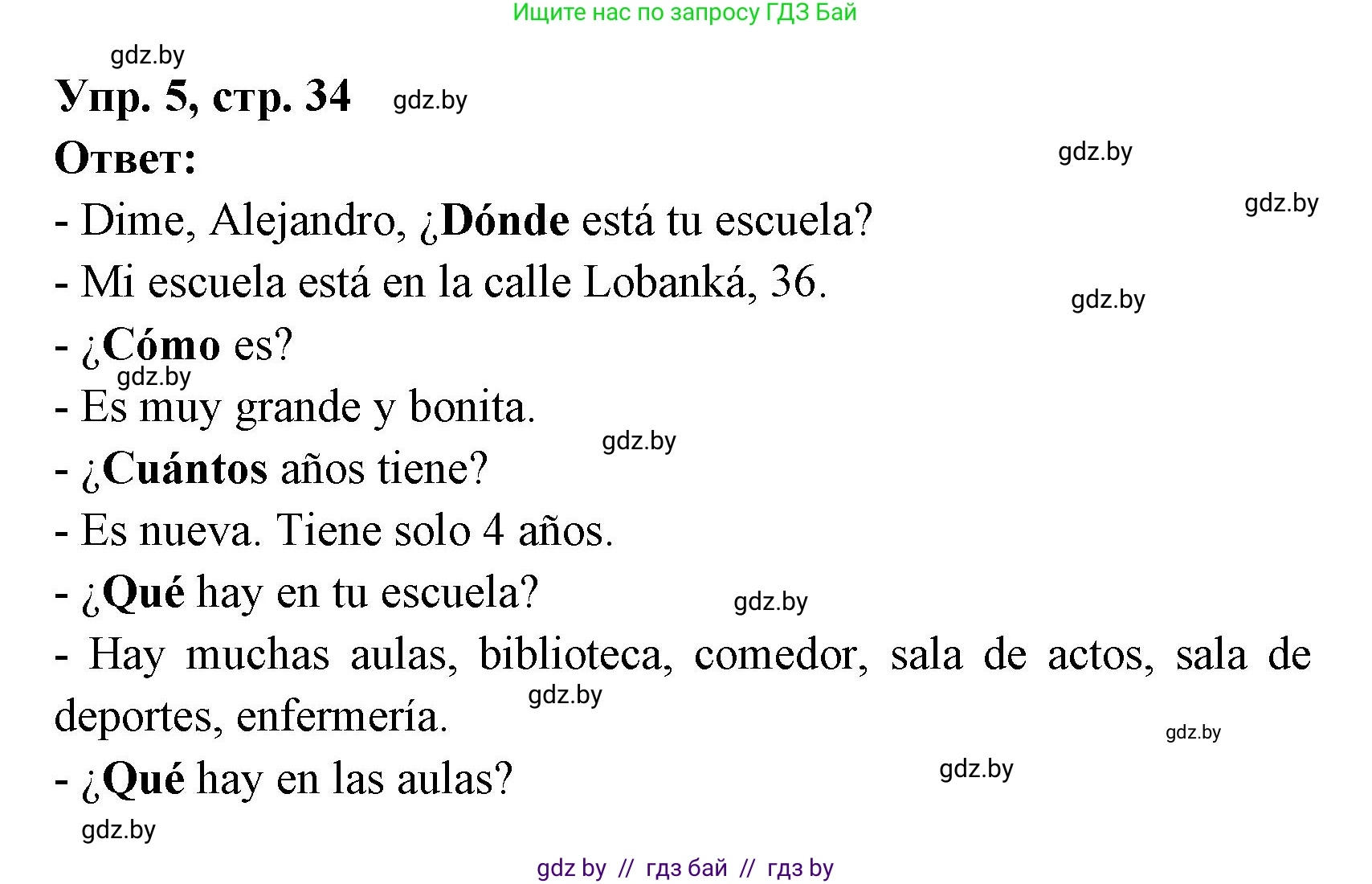 Ищите нас по запросу ГДЗ Бай

gdz.by

Упр. 5, стр. 34 gdz.by

Ответ: gdz.by

gdz.by

- Dime, Alejandro, ¿Dónde está tu escuela?

- Mi escuela está en la calle Lobanká, 36. gdz.by

- ¿Cómo es?

gdz.by

- Es muy grande y bonita.

gdz.by

- ¿Cuántos años tiene?

- Es nueva. Tiene solo 4 años.

- ¿Qué hay en tu escuela? gdz.by

- Hay muchas aulas, biblioteca, comedor, sala de actos, sala de deportes, enfermería. gdz.by

gdz.by

- ¿Qué hay en las aulas? gdz.by

gdz.by

gdz by // гдз бай // гдз by